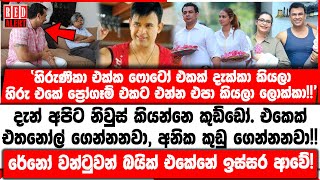 RED ALERT

'හිරුණිකා එක්ක ෆොටෝ එකක් දැක්කා කියලා හිරු එකේ ප්‍රෝගෑම් එකට එන්න එපා කියලා ලොක්කා!!'

දැන් අපිට නිවුස් කියන්නෙ කුඩ්ඩෝ. එකෙක් එතනෝල් ගෙන්නනවා, අනික කුඩු ගෙන්නනවා!!

රේනෝ වන්ටුවන් බයික් එකේනේ ඉස්සර ආවේ!